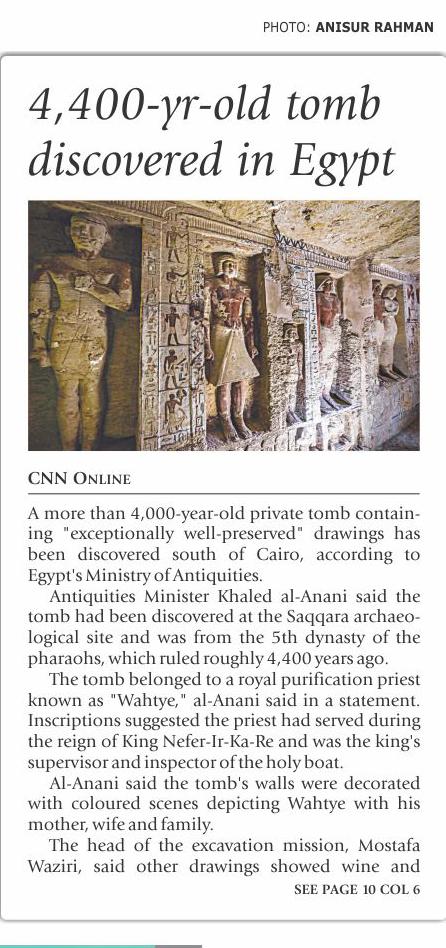 PHOTO: ANISUR RAHMAN

4,400-yr-old tomb discovered in Egypt

CNN ONLINE

A more than 4,000-year-old private tomb containing "exceptionally well-preserved" drawings has been discovered south of Cairo, according to Egypt's Ministry of Antiquities.

Antiquities Minister Khaled al-Anani said the tomb had been discovered at the Saqqara archaeological site and was from the 5th dynasty of the pharaohs, which ruled roughly 4,400 years ago.

The tomb belonged to a royal purification priest known as "Wahtye," al-Anani said in a statement. Inscriptions suggested the priest had served during the reign of King Nefer-Ir-Ka-Re and was the king's supervisor and inspector of the holy boat.

Al-Anani said the tomb's walls were decorated with coloured scenes depicting Wahtye with his mother, wife and family.

The head of the excavation mission, Mostafa Waziri, said other drawings showed wine and

SEE PAGE 10 COL 6